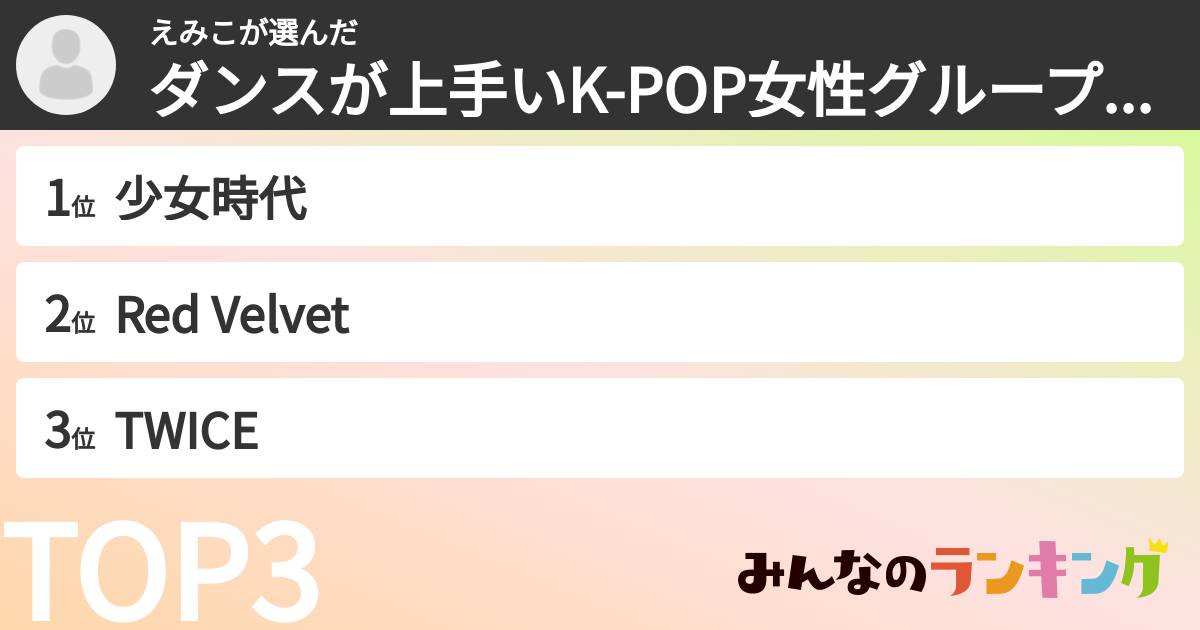 えみこが選んだ
ダンスが上手いK-POP女性グループ...

1位 少女時代

2位 Red Velvet

3位 TWICE

TOP3

みんなのランキング